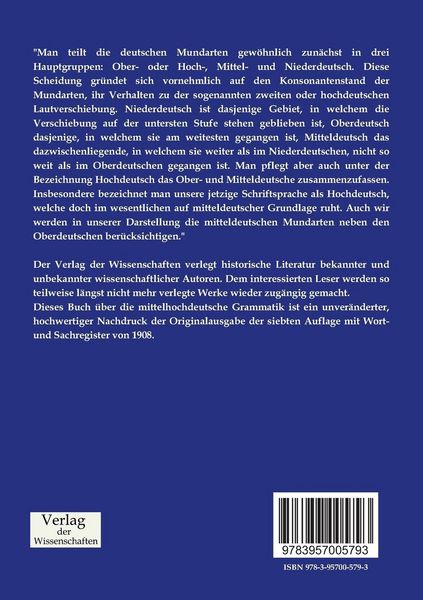 "Man teilt die deutschen Mundarten gewöhnlich zunächst in drei Hauptgruppen: Ober- oder Hoch-, Mittel- und Niederdeutsch. Diese Scheidung gründet sich vornehmlich auf den Konsonantenstand der Mundarten, ihr Verhalten zu der sogenannten zweiten oder hochdeutschen Lautverschiebung. Niederdeutsch ist dasjenige Gebiet, in welchem die Verschiebung auf der untersten Stufe stehen geblieben ist, Oberdeutsch dasjenige, in welchem sie am weitesten gegangen ist, Mitteldeutsch das dazwischenliegende, in welchem sie weiter als im Niederdeutschen, nicht so weit als im Oberdeutschen gegangen ist. Man pflegt aber auch unter der Bezeichnung Hochdeutsch das Ober- und Mitteldeutsche zusammenzufassen. Insbesondere bezeichnet man unsere jetzige Schriftsprache als Hochdeutsch, welche doch im wesentlichen auf mitteldeutscher Grundlage ruht. Auch wir werden in unserer Darstellung die mitteldeutschen Mundarten neben den Oberdeutschen berücksichtigen."

Der Verlag der Wissenschaften verlegt historische Literatur bekannter und unbekannter wissenschaftlicher Autoren. Dem interessierten Leser werden so teilweise längst nicht mehr verlegte Werke wieder zugängig gemacht.
Dieses Buch über die mittelhochdeutsche Grammatik ist ein unveränderter, hochwertiger Nachdruck der Originalausgabe der siebten Auflage mit Wort- und Sachregister von 1908.

Verlag der Wissenschaften

9783957005793

ISBN 978-3-95700-579-3